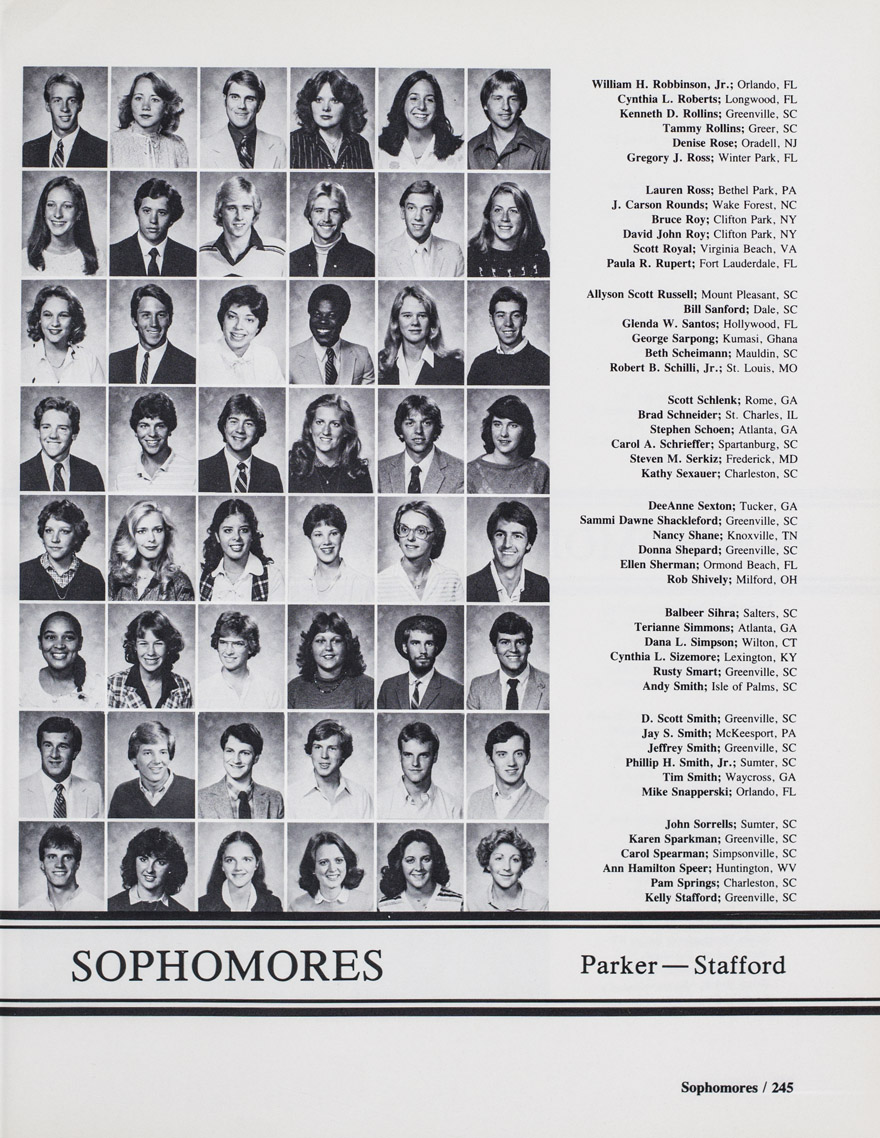 William H. Robbinson, Jr.; Orlando, FL
Cynthia L. Roberts; Longwood, FL
Kenneth D. Rollins; Greenville, SC
Tammy Rollins; Greer, SC
Denise Rose; Oradell, NJ
Gregory J. Ross; Winter Park, FL

Lauren Ross; Bethel Park, PA
J. Carson Rounds; Wake Forest, NC
Bruce Roy; Clifton Park, NY
David John Roy; Clifton Park, NY
Scott Royal; Virginia Beach, VA
Paula R. Rupert; Fort Lauderdale, FL

Allyson Scott Russell; Mount Pleasant, SC
Bill Sanford; Dale, SC
Glenda W. Santos; Hollywood, FL
George Sarpong; Kumasi, Ghana
Beth Scheimann; Mauldin, SC
Robert B. Schilli, Jr.; St. Louis, MO

Scott Schlenk; Rome, GA
Brad Schneider; St. Charles, IL
Stephen Schoen; Atlanta, GA
Carol A. Schrieffer; Spartanburg, SC
Steven M. Serkiz; Frederick, MD
Kathy Sexauer; Charleston, SC

DeeAnne Sexton; Tucker, GA
Sammi Dawne Shackleford; Greenville, SC
Nancy Shane; Knoxville, TN
Donna Shepard; Greenville, SC
Ellen Sherman; Ormond Beach, FL
Rob Shively; Milford, OH

Balbeer Sihra; Salters, SC
Terianne Simmons; Atlanta, GA
Dana L. Simpson; Wilton, CT
Cynthia L. Sizemore; Lexington, KY
Rusty Smart; Greenville, SC
Andy Smith; Isle of Palms, SC

D. Scott Smith; Greenville, SC
Jay S. Smith; McKeesport, PA
Jeffrey Smith; Greenville, SC
Phillip H. Smith, Jr.; Sumter, SC
Tim Smith; Waycross, GA
Mike Snapperski; Orlando, FL

John Sorrells; Sumter, SC
Karen Sparkman; Greenville, SC
Carol Spearman; Simpsonville, SC
Ann Hamilton Speer; Huntington, WV
Pam Springs; Charleston, SC
Kelly Stafford; Greenville, SC

SOPHOMORES

Parker — Stafford

Sophomores / 245